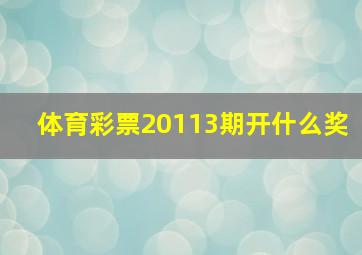 体育彩票20113期开什么奖